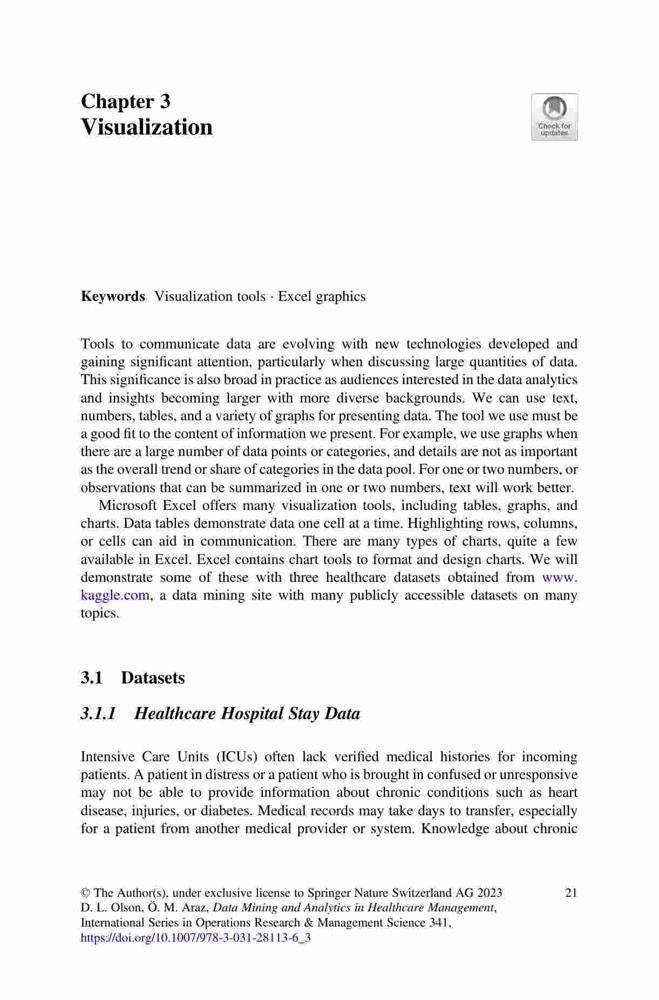 Chapter 3
Visualization

Check for updates

Keywords Visualization tools · Excel graphics

Tools to communicate data are evolving with new technologies developed and gaining significant attention, particularly when discussing large quantities of data. This significance is also broad in practice as audiences interested in the data analytics and insights becoming larger with more diverse backgrounds. We can use text, numbers, tables, and a variety of graphs for presenting data. The tool we use must be a good fit to the content of information we present. For example, we use graphs when there are a large number of data points or categories, and details are not as important as the overall trend or share of categories in the data pool. For one or two numbers, or observations that can be summarized in one or two numbers, text will work better.

Microsoft Excel offers many visualization tools, including tables, graphs, and charts. Data tables demonstrate data one cell at a time. Highlighting rows, columns, or cells can aid in communication. There are many types of charts, quite a few available in Excel. Excel contains chart tools to format and design charts. We will demonstrate some of these with three healthcare datasets obtained from www.kaggle.com, a data mining site with many publicly accessible datasets on many topics.

3.1 Datasets

3.1.1 Healthcare Hospital Stay Data

Intensive Care Units (ICUs) often lack verified medical histories for incoming patients. A patient in distress or a patient who is brought in confused or unresponsive may not be able to provide information about chronic conditions such as heart disease, injuries, or diabetes. Medical records may take days to transfer, especially for a patient from another medical provider or system. Knowledge about chronic

© The Author(s), under exclusive license to Springer Nature Switzerland AG 2023
D. L. Olson, Ö. M. Araz, Data Mining and Analytics in Healthcare Management, International Series in Operations Research & Management Science 341, https://doi.org/10.1007/978-3-031-28113-6_3

21